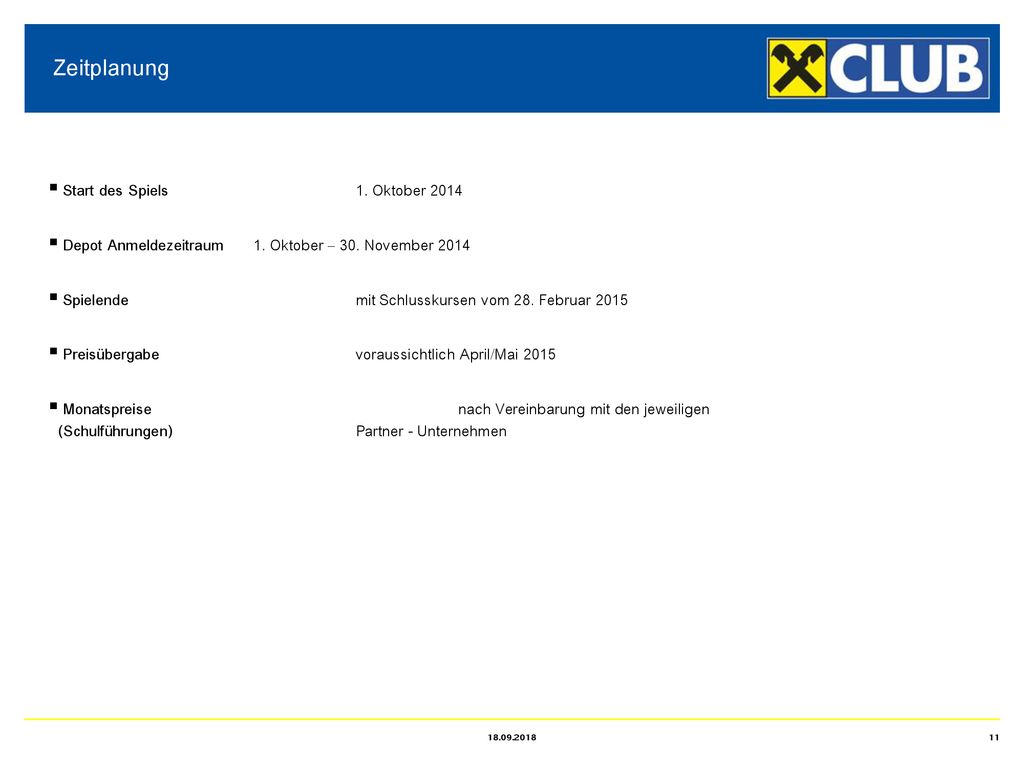 Zeitplanung

CLUB

▪ Start des Spiels 1. Oktober 2014

▪ Depot Anmeldezeitraum 1. Oktober – 30. November 2014

▪ Spielende mit Schlusskursen vom 28. Februar 2015

▪ Preisübergabe voraussichtlich April/Mai 2015

▪ Monatspreise nach Vereinbarung mit den jeweiligen
(Schulführungen) Partner - Unternehmen

18.09.2018

11